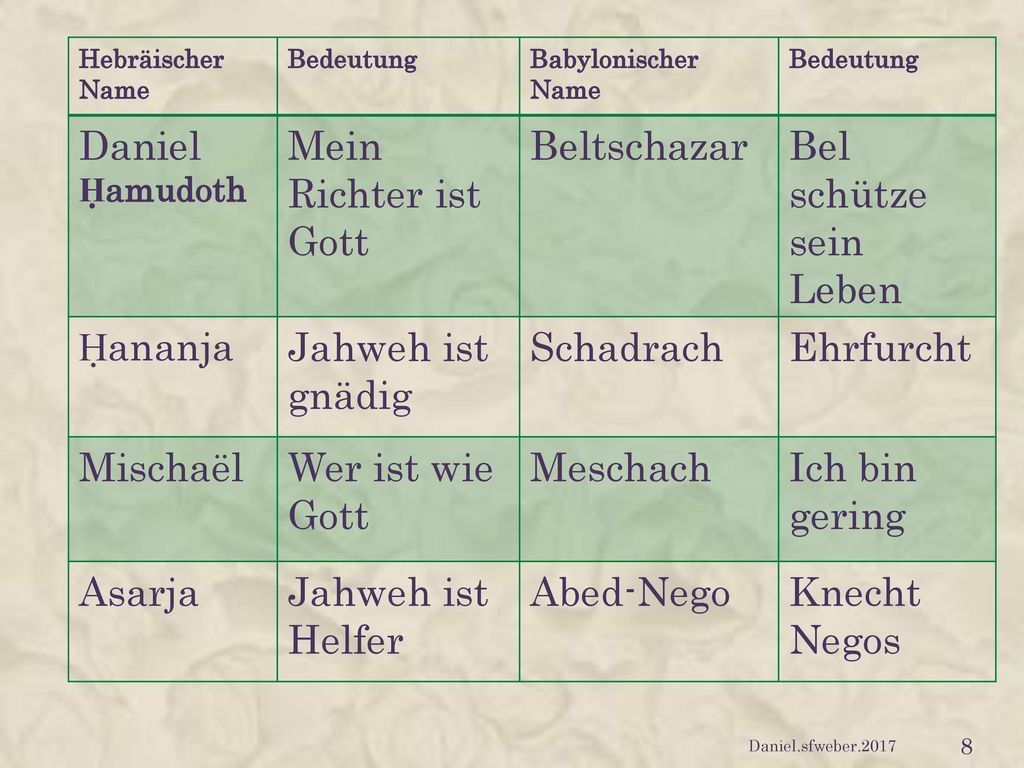 | Hebräischer Name | Bedeutung | Babylonischer Name | Bedeutung |
|---|---|---|---|
| Daniel Ḥamudoth | Mein Richter ist Gott | Beltschazar | Bel schütze sein Leben |
| Ḥananja | Jahweh ist gnädig | Schadrach | Ehrfurcht |
| Mischaël | Wer ist wie Gott | Meschach | Ich bin gering |
| Asarja | Jahweh ist Helfer | Abed-Nego | Knecht Negos |

Daniel.sfweber.2017

8